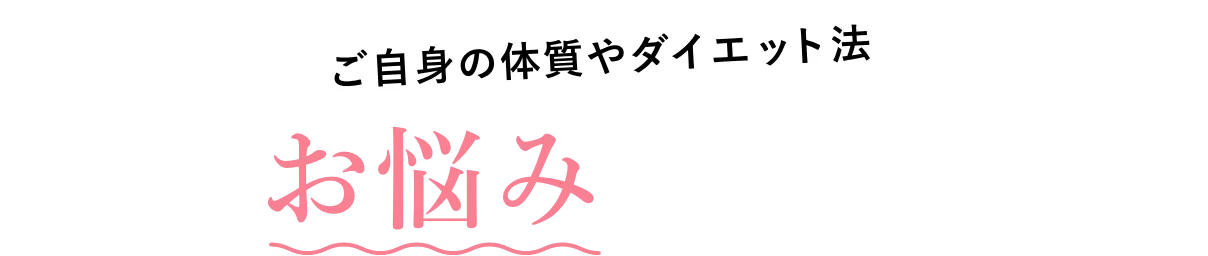 ご自身の体質やダイエット法

お悩み